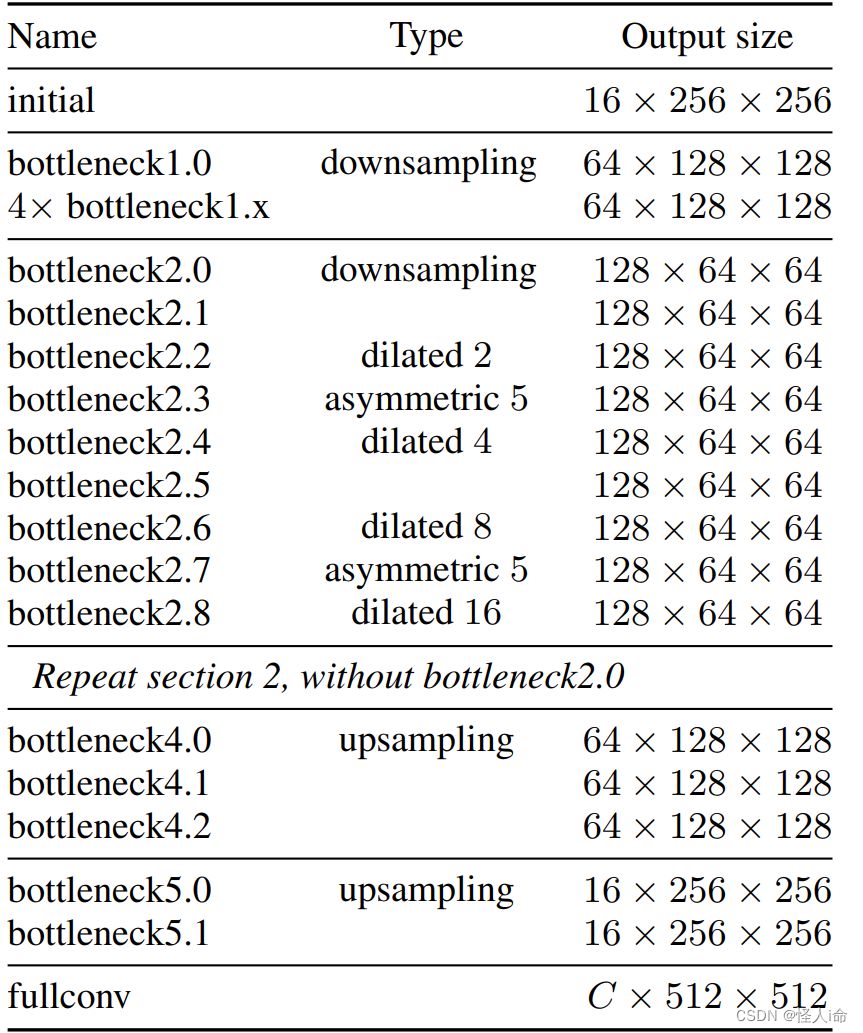 | Name | Type | Output size |
|---|---|---|
| initial | | $16 \times 256 \times 256$ |
| bottleneck1.0 | downsampling | $64 \times 128 \times 128$ |
| $4\times$ bottleneck1.x | | $64 \times 128 \times 128$ |
| bottleneck2.0 | downsampling | $128 \times 64 \times 64$ |
| bottleneck2.1 | | $128 \times 64 \times 64$ |
| bottleneck2.2 | dilated 2 | $128 \times 64 \times 64$ |
| bottleneck2.3 | asymmetric 5 | $128 \times 64 \times 64$ |
| bottleneck2.4 | dilated 4 | $128 \times 64 \times 64$ |
| bottleneck2.5 | | $128 \times 64 \times 64$ |
| bottleneck2.6 | dilated 8 | $128 \times 64 \times 64$ |
| bottleneck2.7 | asymmetric 5 | $128 \times 64 \times 64$ |
| bottleneck2.8 | dilated 16 | $128 \times 64 \times 64$ |
| Repeat section 2, without bottleneck2.0 | | |
| bottleneck4.0 | upsampling | $64 \times 128 \times 128$ |
| bottleneck4.1 | | $64 \times 128 \times 128$ |
| bottleneck4.2 | | $64 \times 128 \times 128$ |
| bottleneck5.0 | upsampling | $16 \times 256 \times 256$ |
| bottleneck5.1 | | $16 \times 256 \times 256$ |
| fullconv | | $C \times 512 \times 512$ |

CSDN @怪人i命